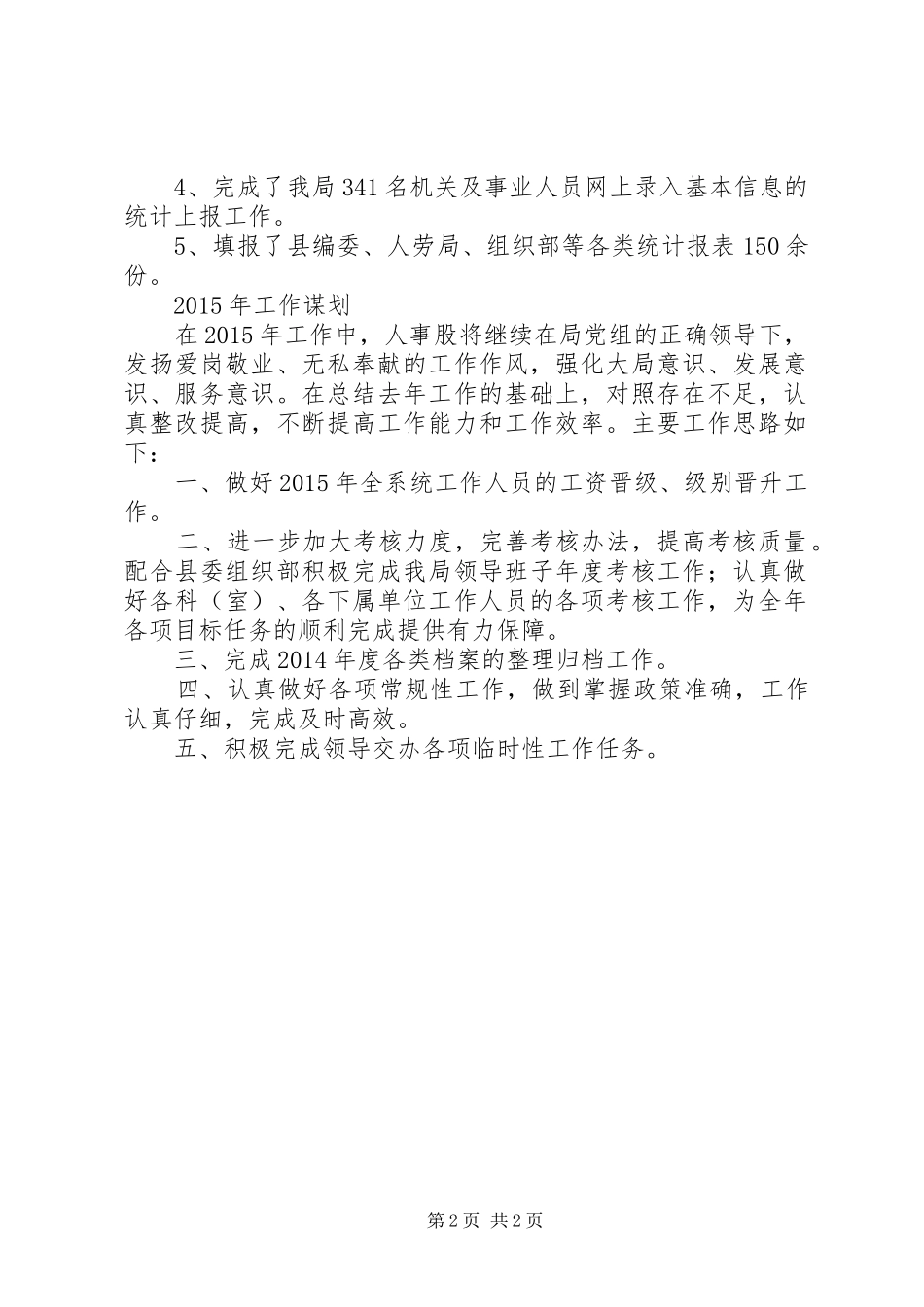 4、完成了我局341名机关及事业人员网上录入基本信息的统计上报工作。

5、填报了县编委、人劳局、组织部等各类统计报表150余份。

2015年工作谋划

在2015年工作中，人事股将继续在局党组的正确领导下，发扬爱岗敬业、无私奉献的工作作风，强化大局意识、发展意识、服务意识。在总结去年工作的基础上，对照存在不足，认真整改提高，不断提高工作能力和工作效率。主要工作思路如下：

一、做好2015年全系统工作人员的工资晋级、级别晋升工作。

二、进一步加大考核力度，完善考核办法，提高考核质量。配合县委组织部积极完成我局领导班子年度考核工作；认真做好各科（室）、各下属单位工作人员的各项考核工作，为全年各项目标任务的顺利完成提供有力保障。

三、完成2014年度各类档案的整理归档工作。

四、认真做好各项常规性工作，做到掌握政策准确，工作认真仔细，完成及时高效。

五、积极完成领导交办各项临时性工作任务。

第2页 共2页